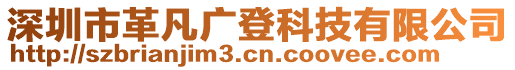 深圳市革凡广登科技有限公司
http://szbrianjim3.cn.coovee.com